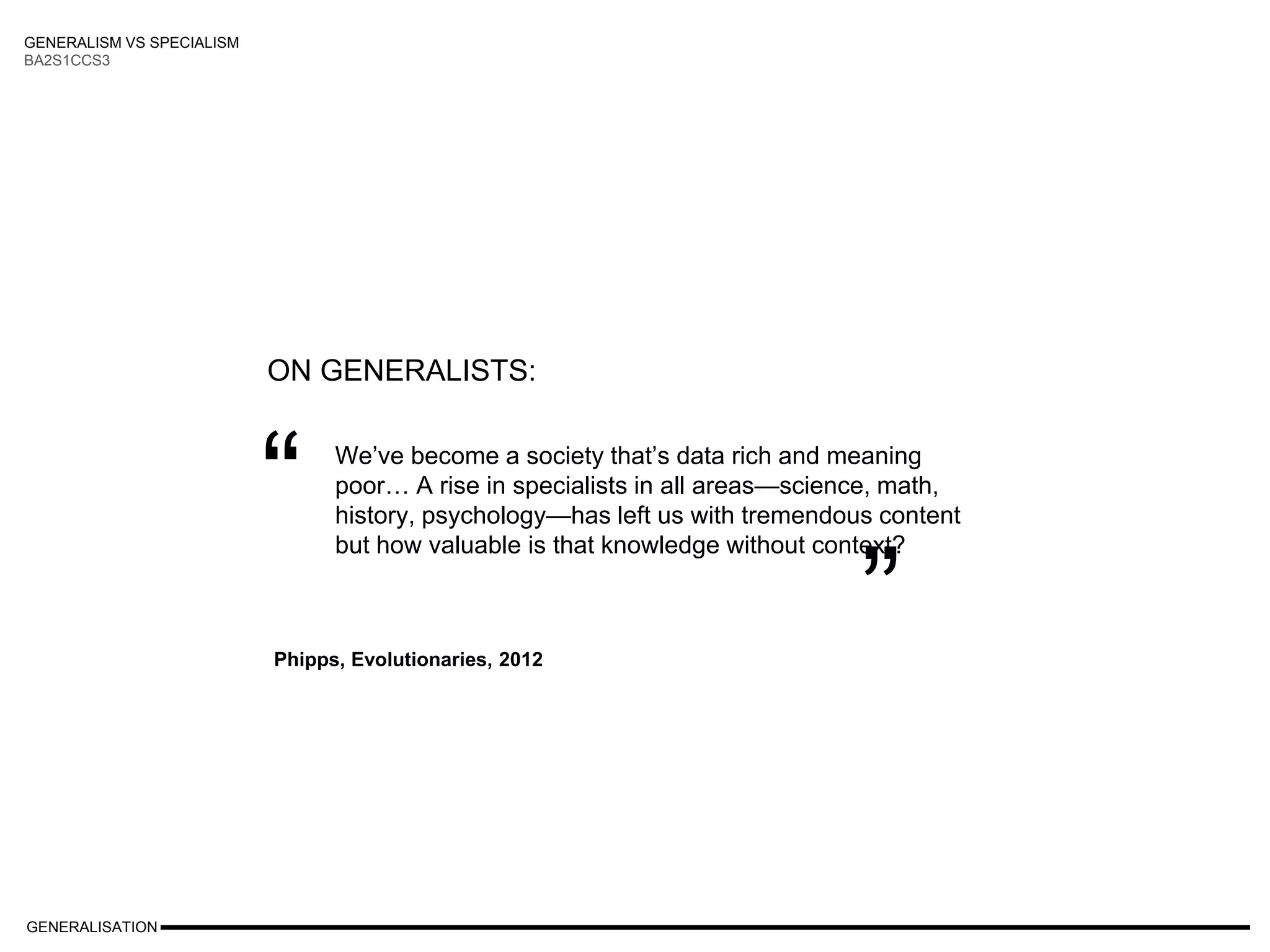 GENERALISM VS SPECIALISM
BA2S1CCS3

ON GENERALISTS:

“ We’ve become a society that’s data rich and meaning poor… A rise in specialists in all areas—science, math, history, psychology—has left us with tremendous content but how valuable is that knowledge without context? ”

Phipps, Evolutionaries, 2012

GENERALISATION